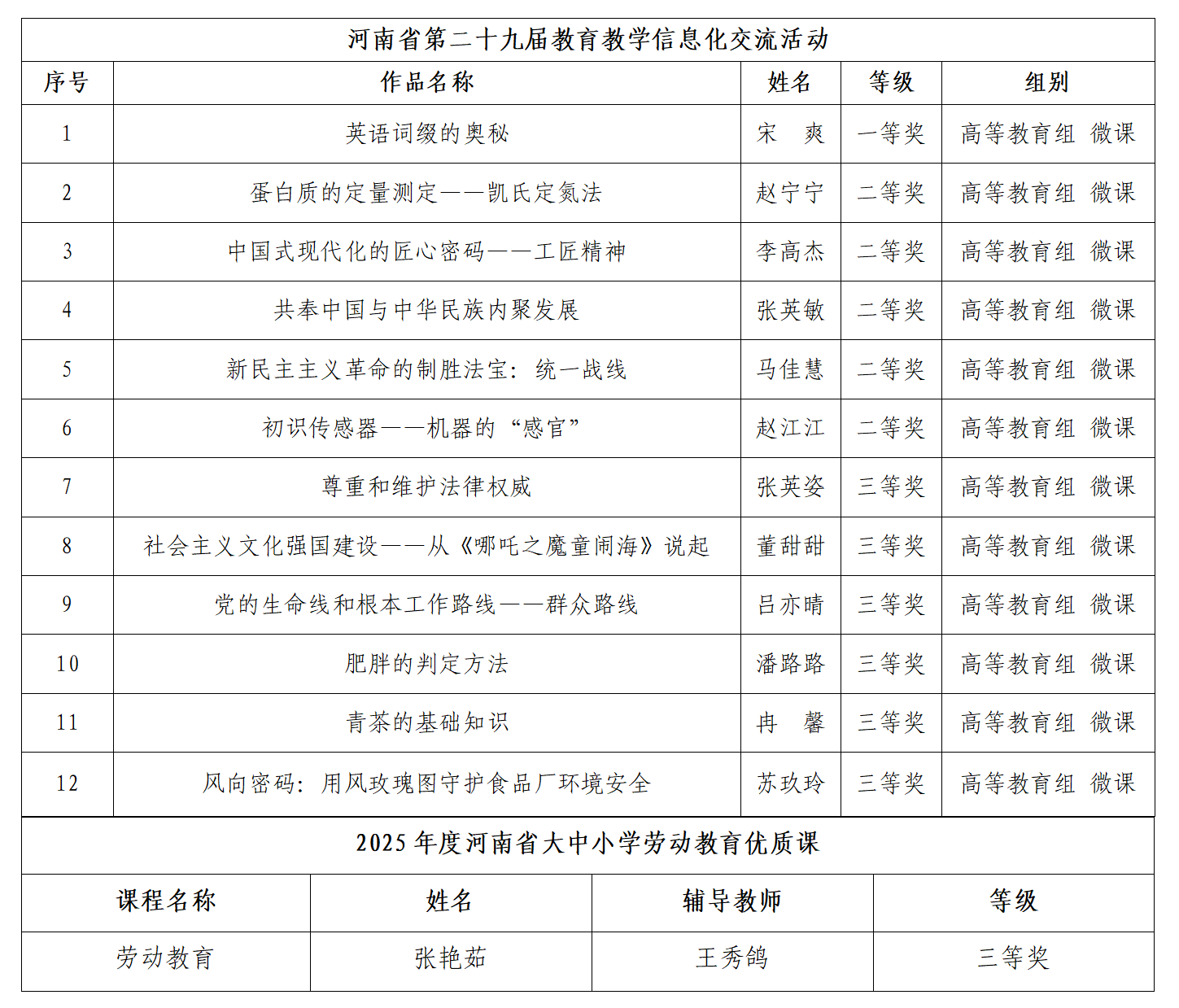 河南省第二十九届教育教学信息化交流活动

| 序号 | 作品名称 | 姓名 | 等级 | 组别 |
|---|---|---|---|---|
| 1 | 英语词缀的奥秘 | 宋　爽 | 一等奖 | 高等教育组　微课 |
| 2 | 蛋白质的定量测定——凯氏定氮法 | 赵宁宁 | 二等奖 | 高等教育组　微课 |
| 3 | 中国式现代化的匠心密码——工匠精神 | 李高杰 | 二等奖 | 高等教育组　微课 |
| 4 | 共奉中国与中华民族内聚发展 | 张英敏 | 二等奖 | 高等教育组　微课 |
| 5 | 新民主主义革命的制胜法宝：统一战线 | 马佳慧 | 二等奖 | 高等教育组　微课 |
| 6 | 初识传感器——机器的“感官” | 赵江江 | 二等奖 | 高等教育组　微课 |
| 7 | 尊重和维护法律权威 | 张英姿 | 三等奖 | 高等教育组　微课 |
| 8 | 社会主义文化强国建设——从《哪吒之魔童闹海》说起 | 董甜甜 | 三等奖 | 高等教育组　微课 |
| 9 | 党的生命线和根本工作路线——群众路线 | 吕亦晴 | 三等奖 | 高等教育组　微课 |
| 10 | 肥胖的判定方法 | 潘路路 | 三等奖 | 高等教育组　微课 |
| 11 | 青茶的基础知识 | 冉　馨 | 三等奖 | 高等教育组　微课 |
| 12 | 风向密码：用风玫瑰图守护食品厂环境安全 | 苏玖玲 | 三等奖 | 高等教育组　微课 |

2025 年度河南省大中小学劳动教育优质课

| 课程名称 | 姓名 | 辅导教师 | 等级 |
|---|---|---|---|
| 劳动教育 | 张艳茹 | 王秀鸽 | 三等奖 |